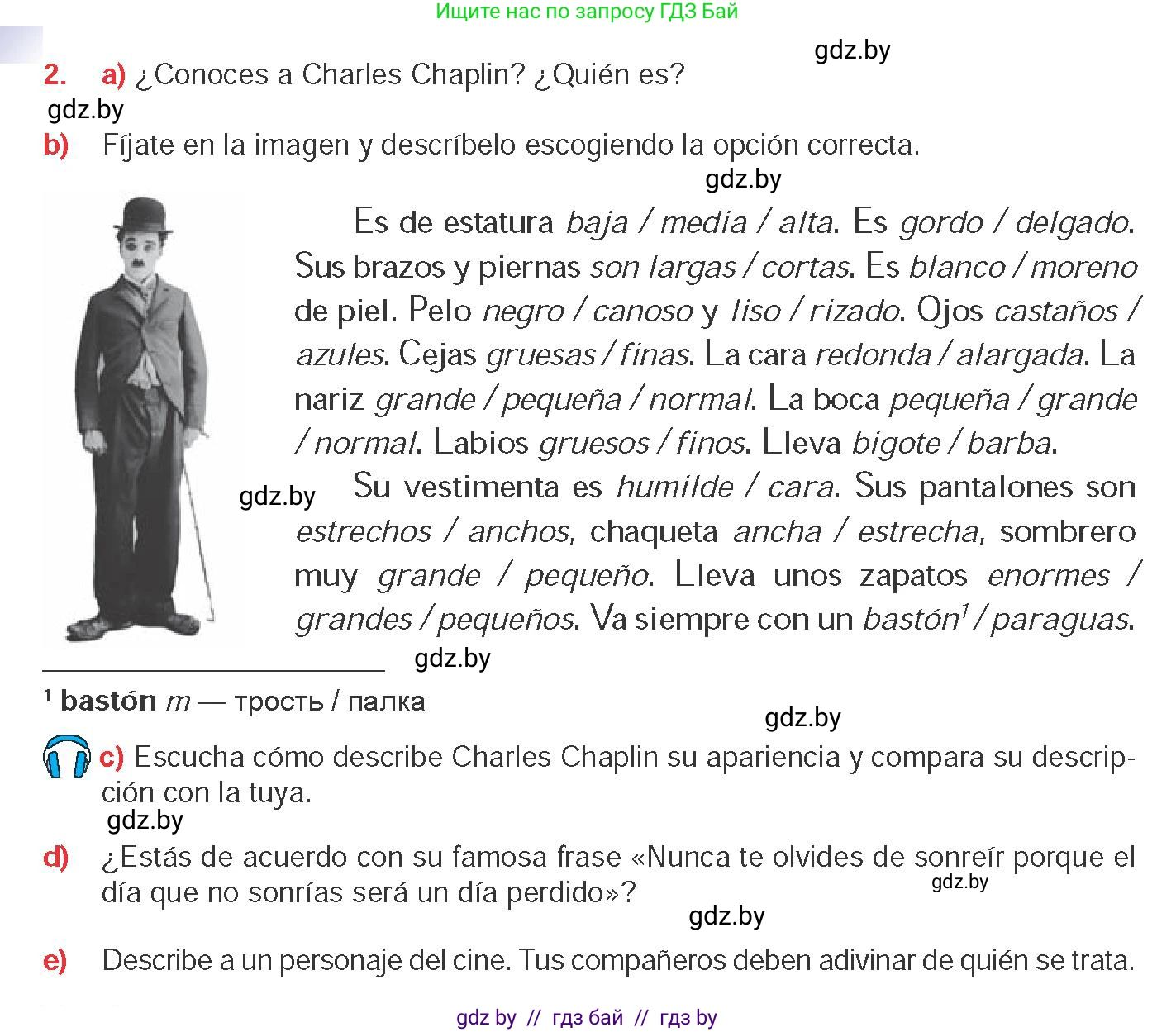 Ищите нас по запросу ГДЗ Бай

gdz.by

2. a) ¿Conoces a Charles Chaplin? ¿Quién es?

gdz.by

b) Fíjate en la imagen y descríbelo escogiendo la opción correcta.

gdz.by

Es de estatura baja / media / alta. Es gordo / delgado. Sus brazos y piernas son largas / cortas. Es blanco / moreno de piel. Pelo negro / canoso y liso / rizado. Ojos castaños / azules. Cejas gruesas / finas. La cara redonda / alargada. La nariz grande / pequeña / normal. La boca pequeña / grande / normal. Labios gruesos / finos. Lleva bigote / barba.

gdz.by

Su vestimenta es humilde / cara. Sus pantalones son estrechos / anchos, chaqueta ancha / estrecha, sombrero muy grande / pequeño. Lleva unos zapatos enormes / grandes / pequeños. Va siempre con un bastón$^1$ / paraguas.

gdz.by

$^1$ bastón m — трость / палка

gdz.by

c) Escucha cómo describe Charles Chaplin su apariencia y compara su descripción con la tuya.

gdz.by

d) ¿Estás de acuerdo con su famosa frase «Nunca te olvides de sonreír porque el día que no sonrías será un día perdido»?

gdz.by

gdz.by

e) Describe a un personaje del cine. Tus compañeros deben adivinar de quién se trata.

gdz by // гдз бай // гдз by